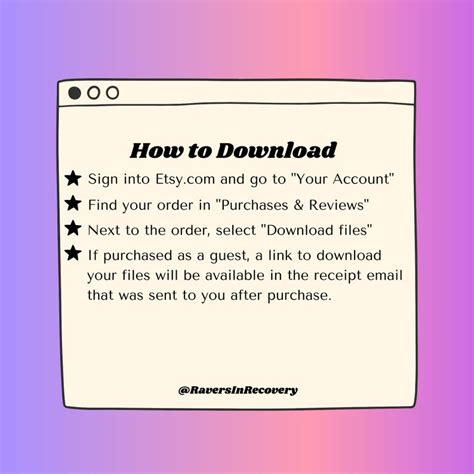 How to Download

★ Sign into Etsy.com and go to "Your Account"

★ Find your order in "Purchases & Reviews"

★ Next to the order, select "Download files"

★ If purchased as a guest, a link to download your files will be available in the receipt email that was sent to you after purchase.

@RaversInRecovery